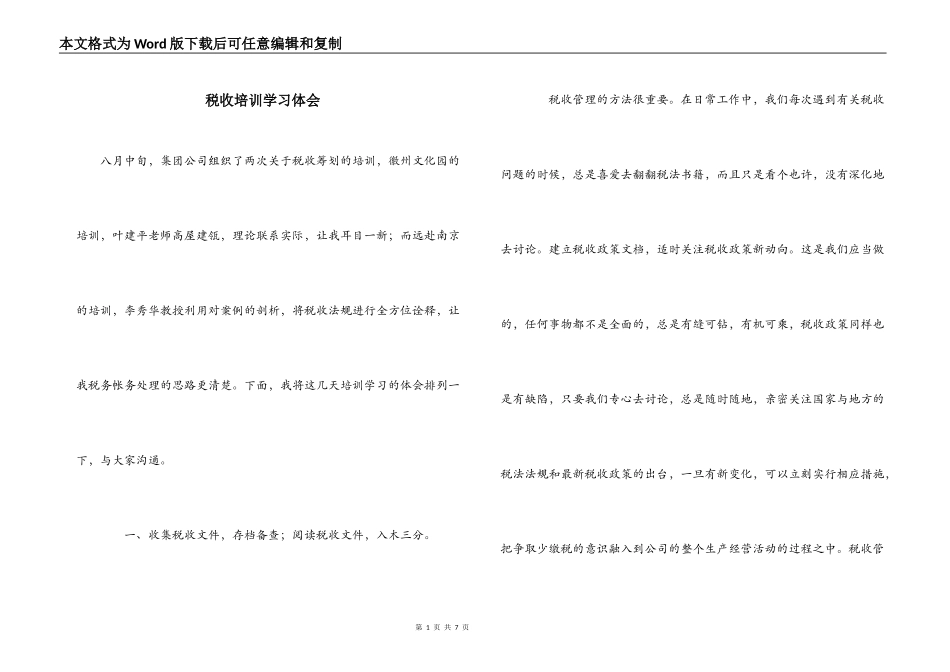 本文格式为Word版下载后可任意编辑和复制

税收培训学习体会

八月中旬，集团公司组织了两次关于税收筹划的培训，徽州文化园的培训，叶建平老师高屋建瓴，理论联系实际，让我耳目一新；而远赴南京的培训，李秀华教授利用对案例的剖析，将税收法规进行全方位诠释，让我税务帐务处理的思路更清楚。下面，我将这几天培训学习的体会排列一下，与大家沟通。

一、收集税收文件，存档备查；阅读税收文件，入木三分。

税收管理的方法很重要。在日常工作中，我们每次遇到有关税收问题的时候，总是喜爱去翻翻税法书籍，而且只是看个也许，没有深化地去讨论。建立税收政策文档，适时关注税收政策新动向。这是我们应当做的，任何事物都不是全面的，总是有缝可钻，有机可乘，税收政策同样也是有缺陷，只要我们专心去讨论，总是随时随地，亲密关注国家与地方的税法法规和最新税收政策的出台，一旦有新变化，可以立刻实行相应措施，把争取少缴税的意识融入到公司的整个生产经营活动的过程之中。税收管

第 1 页 共 7 页